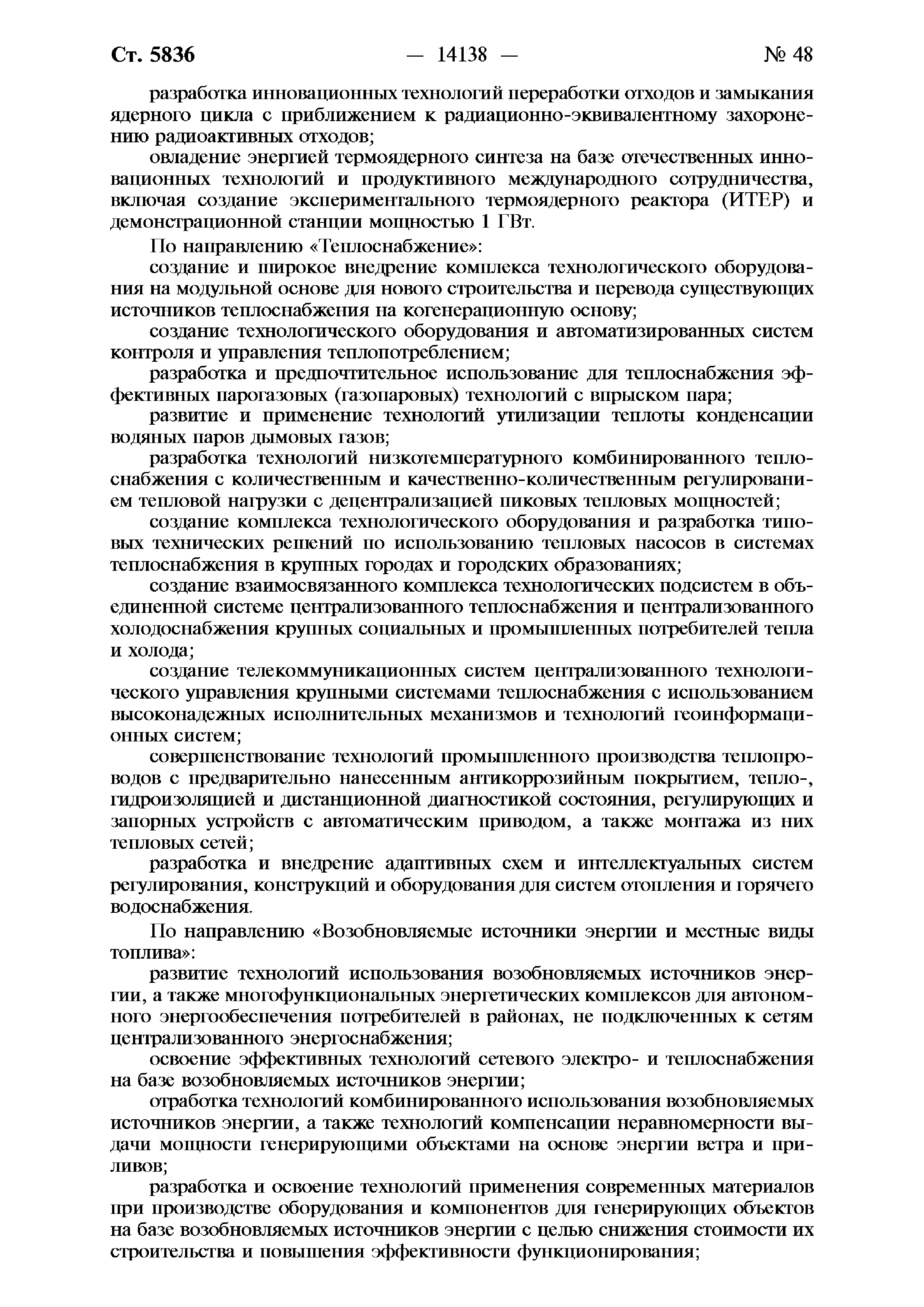 Ст. 5836 — 14138 — № 48

разработка инновационных технологий переработки отходов и замыкания ядерного цикла с приближением к радиационно-эквивалентному захоронению радиоактивных отходов;

овладение энергией термоядерного синтеза на базе отечественных инновационных технологий и продуктивного международного сотрудничества, включая создание экспериментального термоядерного реактора (ИТЕР) и демонстрационной станции мощностью 1 ГВт.

По направлению «Теплоснабжение»:

создание и широкое внедрение комплекса технологического оборудования на модульной основе для нового строительства и перевода существующих источников теплоснабжения на когенерационную основу;

создание технологического оборудования и автоматизированных систем контроля и управления теплопотреблением;

разработка и предпочтительное использование для теплоснабжения эффективных парогазовых (газопаровых) технологий с впрыском пара;

развитие и применение технологий утилизации теплоты конденсации водяных паров дымовых газов;

разработка технологий низкотемпературного комбинированного теплоснабжения с количественным и качественно-количественным регулированием тепловой нагрузки с децентрализацией пиковых тепловых мощностей;

создание комплекса технологического оборудования и разработка типовых технических решений по использованию тепловых насосов в системах теплоснабжения в крупных городах и городских образованиях;

создание взаимосвязанного комплекса технологических подсистем в объединенной системе централизованного теплоснабжения и централизованного холодоснабжения крупных социальных и промышленных потребителей тепла и холода;

создание телекоммуникационных систем централизованного технологического управления крупными системами теплоснабжения с использованием высоконадежных исполнительных механизмов и технологий геоинформационных систем;

совершенствование технологий промышленного производства теплопроводов с предварительно нанесенным антикоррозийным покрытием, тепло-, гидроизоляцией и дистанционной диагностикой состояния, регулирующих и запорных устройств с автоматическим приводом, а также монтажа из них тепловых сетей;

разработка и внедрение адаптивных схем и интеллектуальных систем регулирования, конструкций и оборудования для систем отопления и горячего водоснабжения.

По направлению «Возобновляемые источники энергии и местные виды топлива»:

развитие технологий использования возобновляемых источников энергии, а также многофункциональных энергетических комплексов для автономного энергообеспечения потребителей в районах, не подключенных к сетям централизованного энергоснабжения;

освоение эффективных технологий сетевого электро- и теплоснабжения на базе возобновляемых источников энергии;

отработка технологий комбинированного использования возобновляемых источников энергии, а также технологий компенсации неравномерности выдачи мощности генерирующими объектами на основе энергии ветра и приливов;

разработка и освоение технологий применения современных материалов при производстве оборудования и компонентов для генерирующих объектов на базе возобновляемых источников энергии с целью снижения стоимости их строительства и повышения эффективности функционирования;